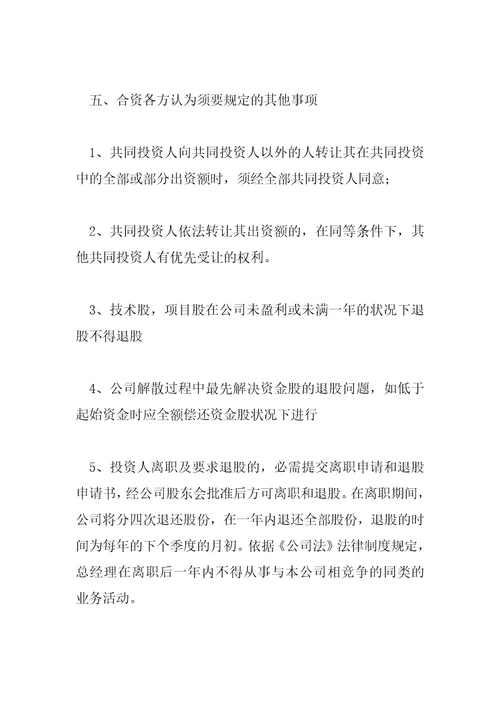 五、合资各方认为须要规定的其他事项

1、共同投资人向共同投资人以外的人转让其在共同投资中的全部或部分出资额时，须经全部共同投资人同意；

2、共同投资人依法转让其出资额的，在同等条件下，其他共同投资人有优先受让的权利。

3、技术股，项目股在公司未盈利或未满一年的状况下退股不得退股

4、公司解散过程中最先解决资金股的退股问题，如低于起始资金时应全额偿还资金股状况下进行

5、投资人离职及要求退股的，必需提交离职申请和退股申请书，经公司股东会批准后方可离职和退股。在离职期间，公司将分四次退还股份，在一年内退还全部股份，退股的时间为每年的下个季度的月初。依据《公司法》法律制度规定，总经理在离职后一年内不得从事与本公司相竞争的同类的业务活动。